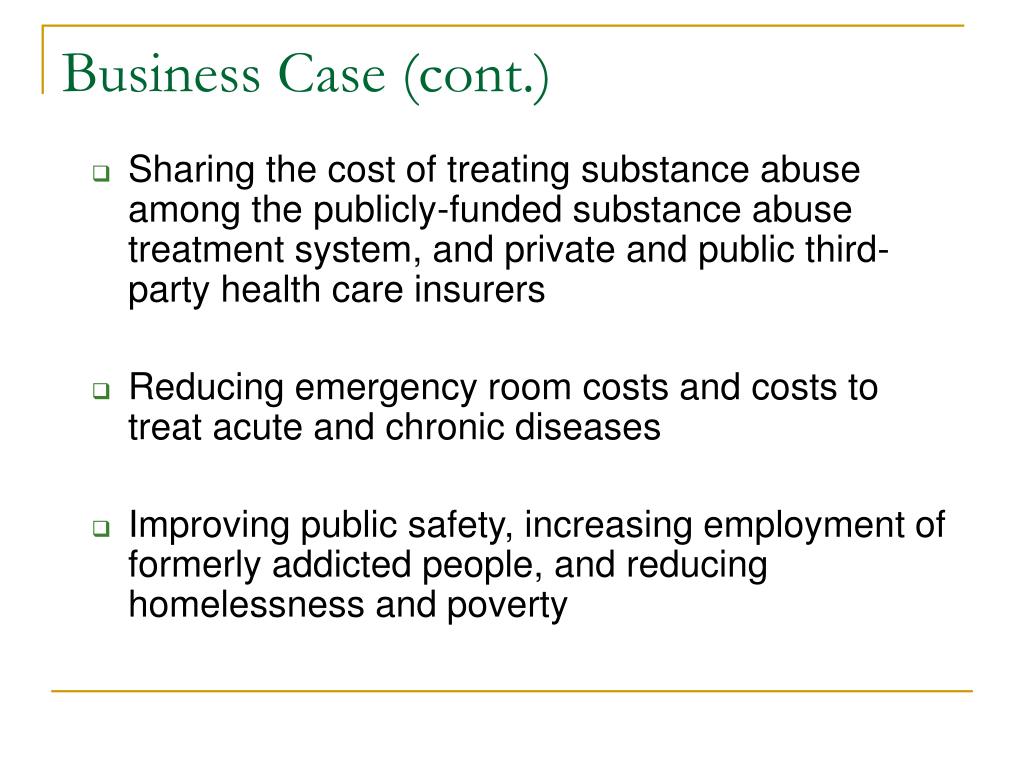 Business Case (cont.)

Sharing the cost of treating substance abuse among the publicly-funded substance abuse treatment system, and private and public third-party health care insurers

Reducing emergency room costs and costs to treat acute and chronic diseases

Improving public safety, increasing employment of formerly addicted people, and reducing homelessness and poverty